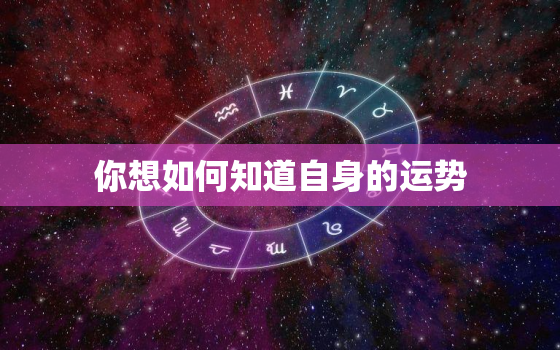 你想如何知道自身的运势